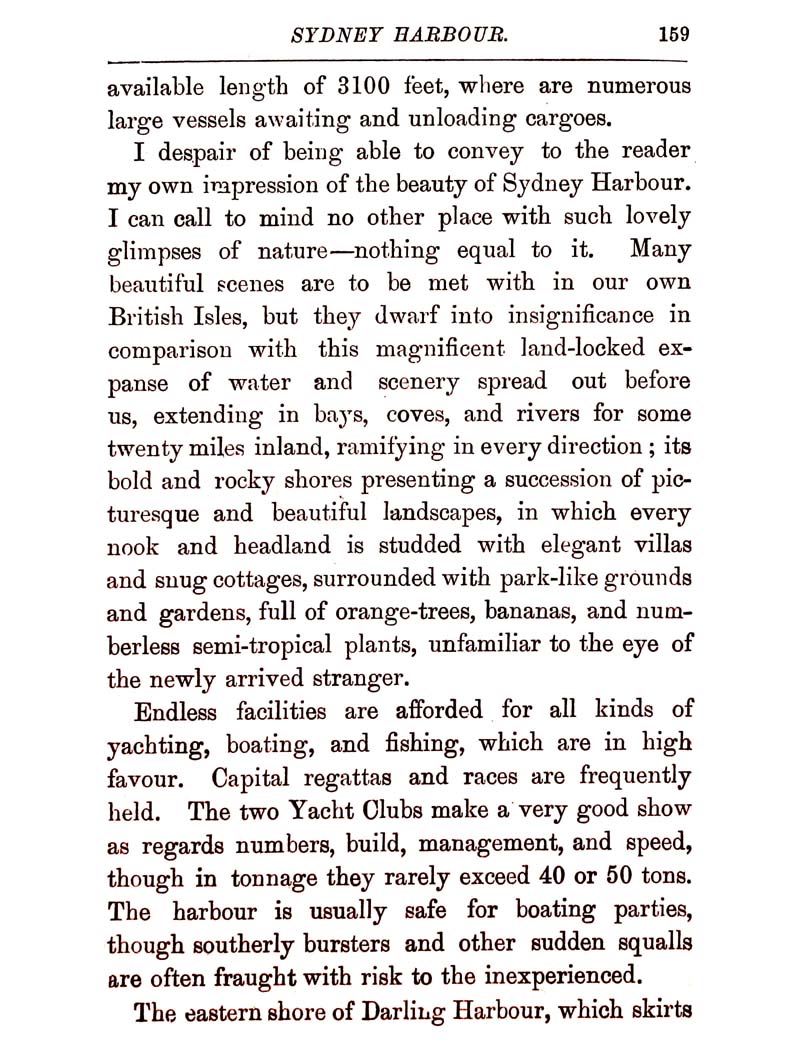 SYDNEY HARBOUR. 159

available length of 3100 feet, where are numerous large vessels awaiting and unloading cargoes.

I despair of being able to convey to the reader my own impression of the beauty of Sydney Harbour. I can call to mind no other place with such lovely glimpses of nature—nothing equal to it. Many beautiful scenes are to be met with in our own British Isles, but they dwarf into insignificance in comparison with this magnificent land-locked expanse of water and scenery spread out before us, extending in bays, coves, and rivers for some twenty miles inland, ramifying in every direction; its bold and rocky shores presenting a succession of picturesque and beautiful landscapes, in which every nook and headland is studded with elegant villas and snug cottages, surrounded with park-like grounds and gardens, full of orange-trees, bananas, and numberless semi-tropical plants, unfamiliar to the eye of the newly arrived stranger.

Endless facilities are afforded for all kinds of yachting, boating, and fishing, which are in high favour. Capital regattas and races are frequently held. The two Yacht Clubs make a very good show as regards numbers, build, management, and speed, though in tonnage they rarely exceed 40 or 50 tons. The harbour is usually safe for boating parties, though southerly bursters and other sudden squalls are often fraught with risk to the inexperienced.

The eastern shore of Darling Harbour, which skirts